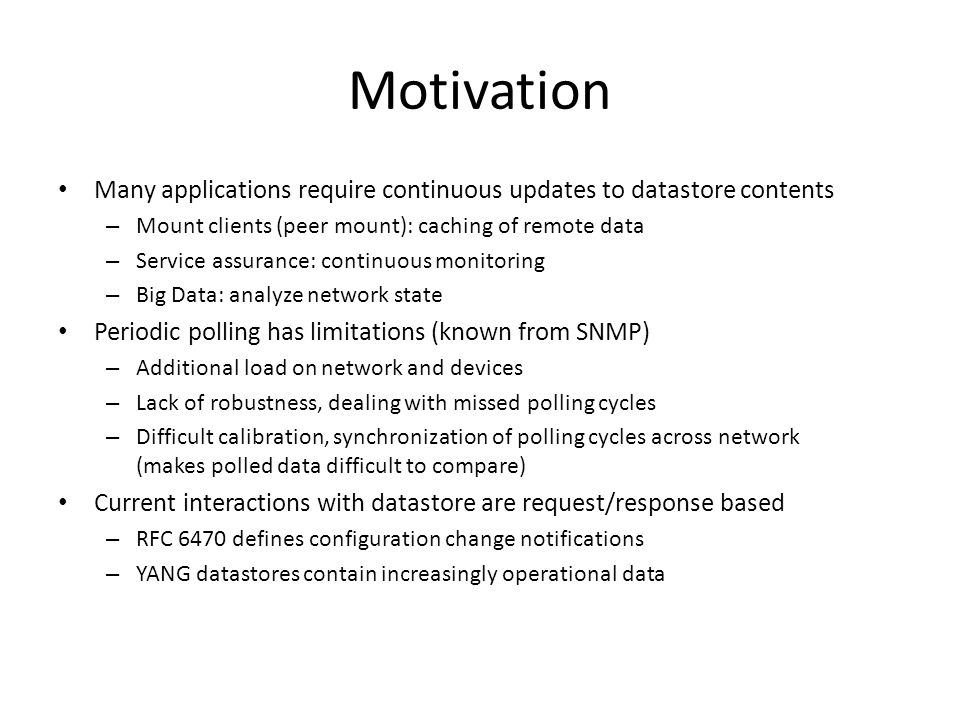 Motivation

• Many applications require continuous updates to datastore contents
  – Mount clients (peer mount): caching of remote data
  – Service assurance: continuous monitoring
  – Big Data: analyze network state
• Periodic polling has limitations (known from SNMP)
  – Additional load on network and devices
  – Lack of robustness, dealing with missed polling cycles
  – Difficult calibration, synchronization of polling cycles across network (makes polled data difficult to compare)
• Current interactions with datastore are request/response based
  – RFC 6470 defines configuration change notifications
  – YANG datastores contain increasingly operational data